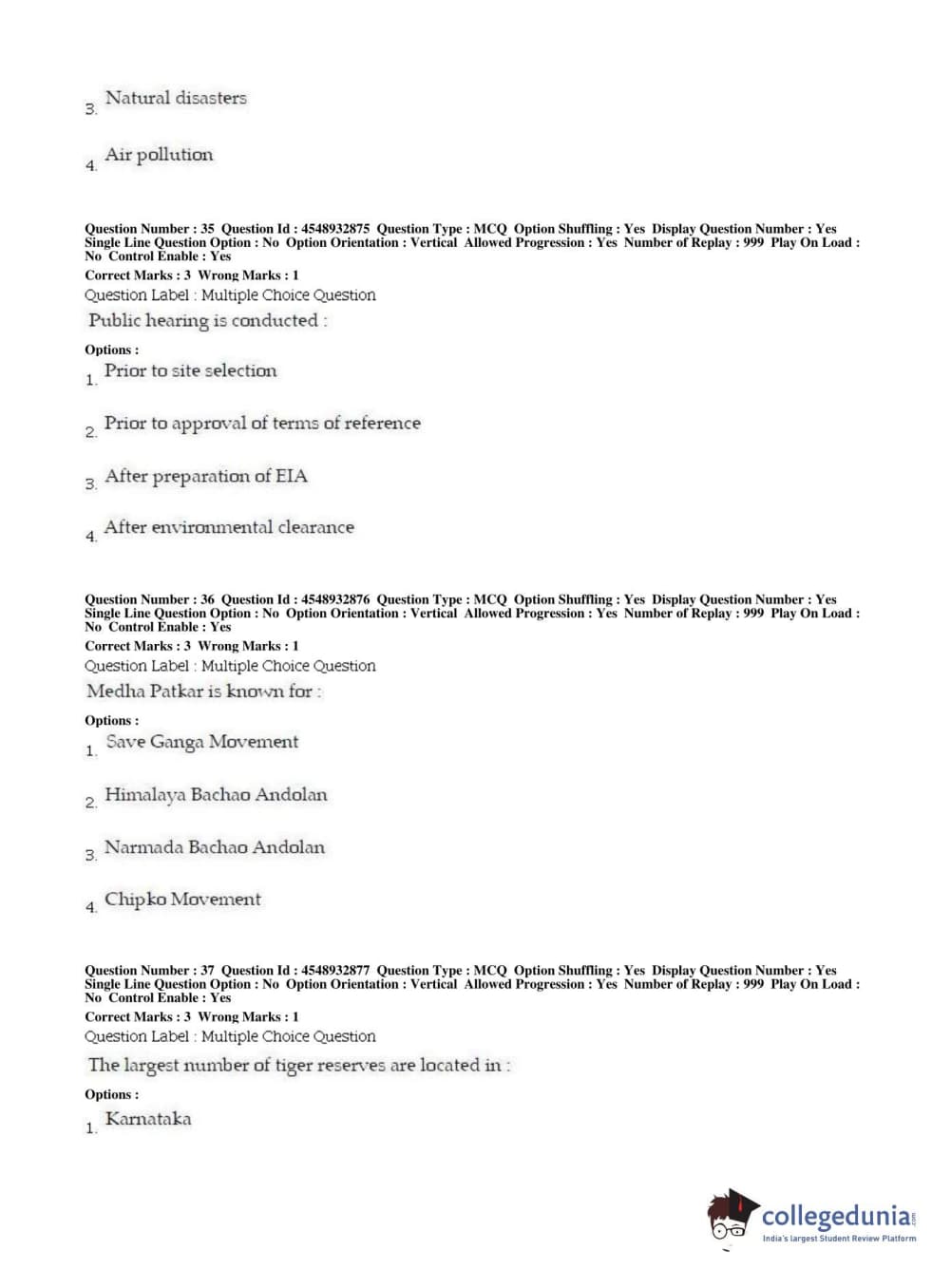 3. Natural disasters

4. Air pollution

Question Number : 35 Question Id : 4548932875 Question Type : MCQ Option Shuffling : Yes Display Question Number : Yes Single Line Question Option : No Option Orientation : Vertical Allowed Progression : Yes Number of Replay : 999 Play On Load : No Control Enable : Yes

Correct Marks : 3 Wrong Marks : 1

Question Label : Multiple Choice Question

Public hearing is conducted :

Options :

1. Prior to site selection

2. Prior to approval of terms of reference

3. After preparation of EIA

4. After environmental clearance

Question Number : 36 Question Id : 4548932876 Question Type : MCQ Option Shuffling : Yes Display Question Number : Yes Single Line Question Option : No Option Orientation : Vertical Allowed Progression : Yes Number of Replay : 999 Play On Load : No Control Enable : Yes

Correct Marks : 3 Wrong Marks : 1

Question Label : Multiple Choice Question

Medha Patkar is known for :

Options :

1. Save Ganga Movement

2. Himalaya Bachao Andolan

3. Narmada Bachao Andolan

4. Chipko Movement

Question Number : 37 Question Id : 4548932877 Question Type : MCQ Option Shuffling : Yes Display Question Number : Yes Single Line Question Option : No Option Orientation : Vertical Allowed Progression : Yes Number of Replay : 999 Play On Load : No Control Enable : Yes

Correct Marks : 3 Wrong Marks : 1

Question Label : Multiple Choice Question

The largest number of tiger reserves are located in :

Options :

1. Karnataka

collegedunia.com
India's largest Student Review Platform